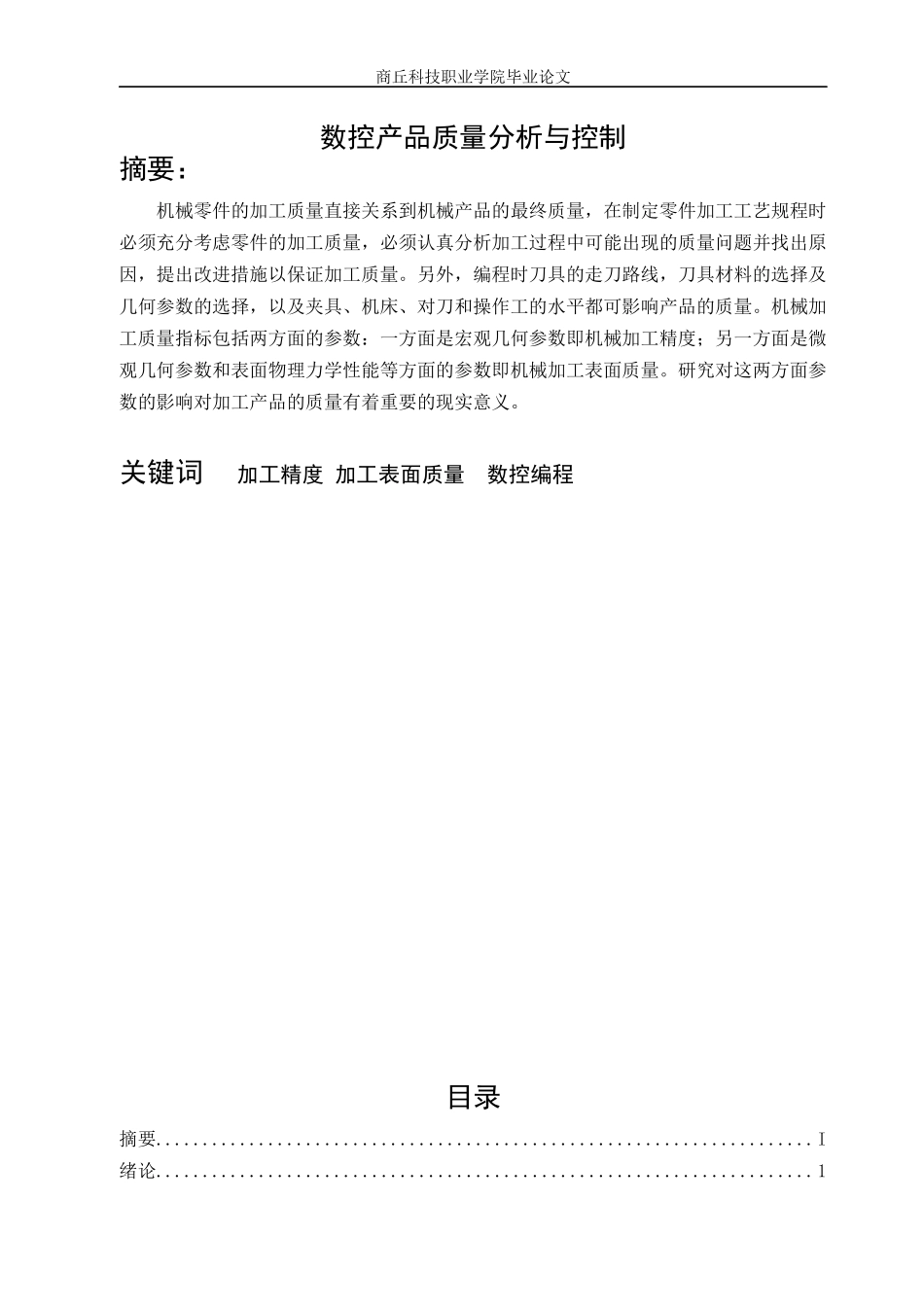 商丘科技职业学院毕业论文

数控产品质量分析与控制

摘要：

机械零件的加工质量直接关系到机械产品的最终质量，在制定零件加工工艺规程时必须充分考虑零件的加工质量，必须认真分析加工过程中可能出现的质量问题并找出原因，提出改进措施以保证加工质量。另外，编程时刀具的走刀路线，刀具材料的选择及几何参数的选择，以及夹具、机床、对刀和操作工的水平都可影响产品的质量。机械加工质量指标包括两方面的参数：一方面是宏观几何参数即机械加工精度；另一方面是微观几何参数和表面物理力学性能等方面的参数即机械加工表面质量。研究对这两方面参数的影响对加工产品的质量有着重要的现实意义。

关键词　加工精度 加工表面质量　数控编程

目录

摘要......................................................................I
绪论......................................................................1